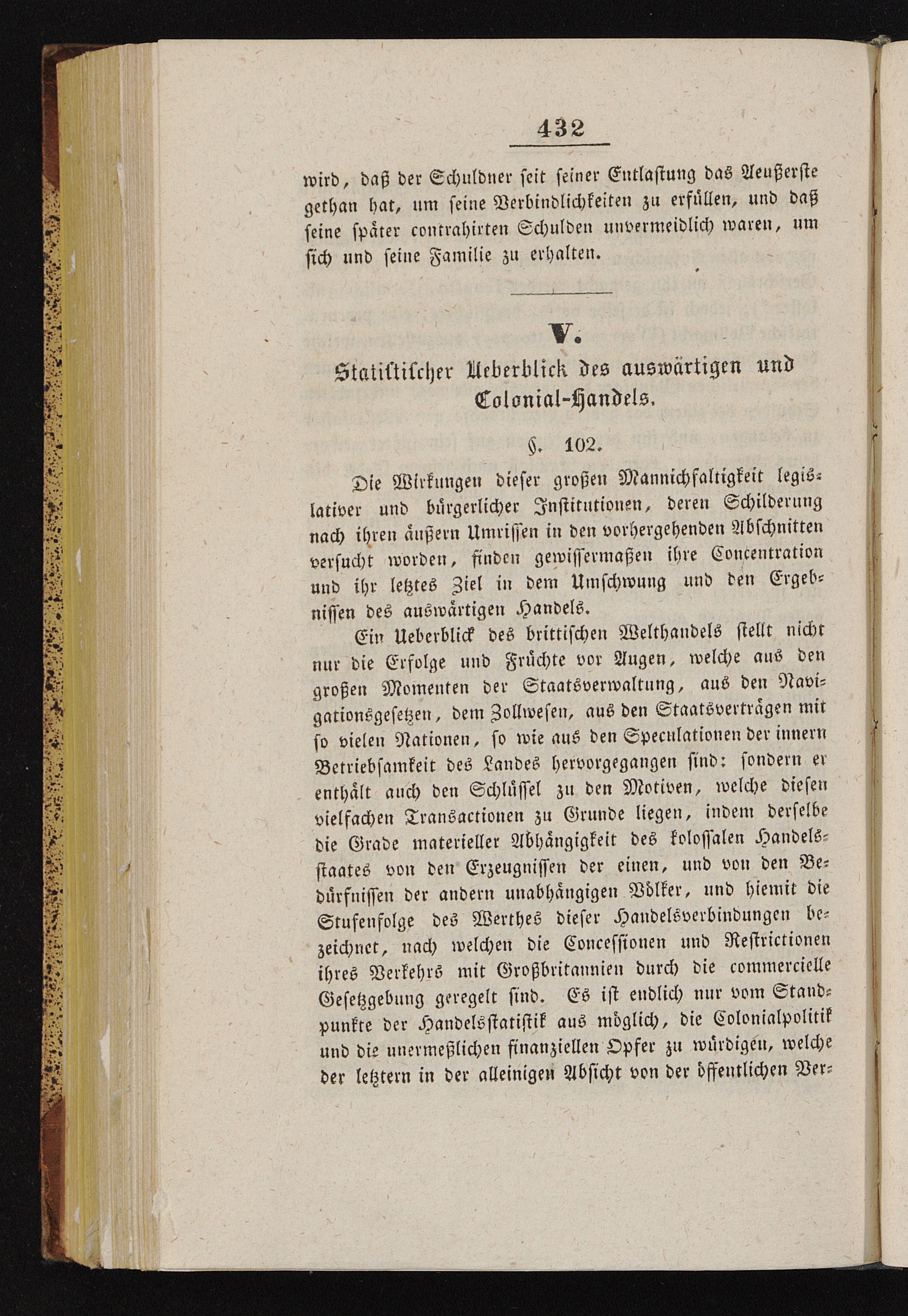 432

wird, daß der Schuldner seit seiner Entlastung das Aeußerste gethan hat, um seine Verbindlichkeiten zu erfüllen, und daß seine später contrahirten Schulden unvermeidlich waren, um sich und seine Familie zu erhalten.

V.

Statistischer Ueberblick des auswärtigen und Colonial-Handels.

§. 102.

Die Wirkungen dieser großen Mannichfaltigkeit legislativer und bürgerlicher Institutionen, deren Schilderung nach ihren äußern Umrissen in den vorhergehenden Abschnitten versucht worden, finden gewissermaßen ihre Concentration und ihr letztes Ziel in dem Umschwung und den Ergebnissen des auswärtigen Handels.

Ein Ueberblick des brittischen Welthandels stellt nicht nur die Erfolge und Früchte vor Augen, welche aus den großen Momenten der Staatsverwaltung, aus den Navigationsgesetzen, dem Zollwesen, aus den Staatsverträgen mit so vielen Nationen, so wie aus den Speculationen der innern Betriebsamkeit des Landes hervorgegangen sind: sondern er enthält auch den Schlüssel zu den Motiven, welche diesen vielfachen Transactionen zu Grunde liegen, indem derselbe die Grade materieller Abhängigkeit des kolossalen Handelsstaates von den Erzeugnissen der einen, und von den Bedürfnissen der andern unabhängigen Völker, und hiemit die Stufenfolge des Werthes dieser Handelsverbindungen bezeichnet, nach welchen die Concessionen und Restrictionen ihres Verkehrs mit Großbritannien durch die commercielle Gesetzgebung geregelt sind. Es ist endlich nur vom Standpunkte der Handelsstatistik aus möglich, die Colonialpolitik und die unermeßlichen finanziellen Opfer zu würdigen, welche der letztern in der alleinigen Absicht von der öffentlichen Ver-